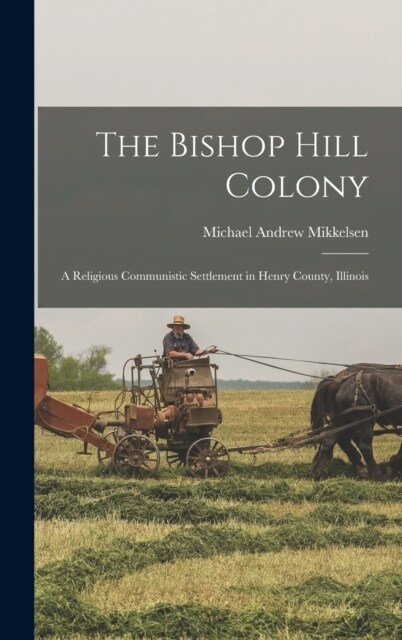 The Bishop Hill Colony

Michael Andrew Mikkelsen

A Religious Communistic Settlement in Henry County, Illinois